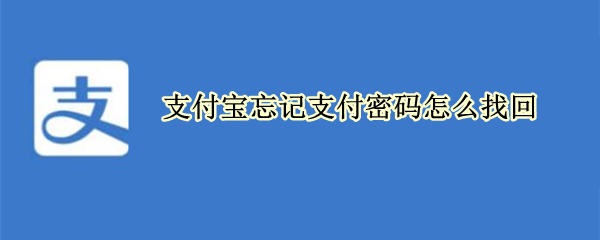 支

支付宝忘记支付密码怎么找回